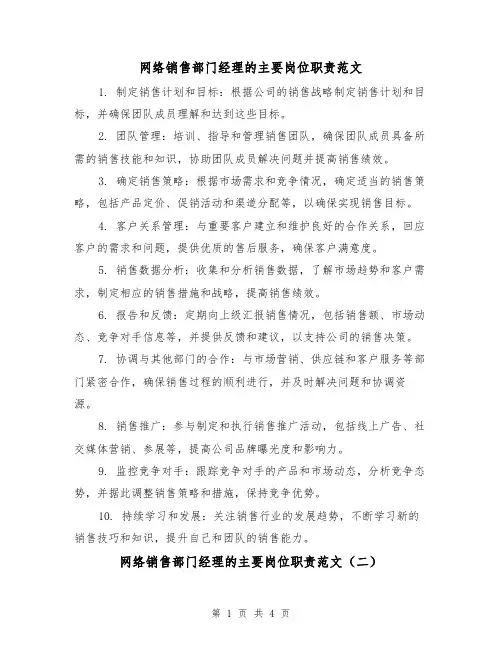 网络销售部门经理的主要岗位职责范文

1. 制定销售计划和目标：根据公司的销售战略制定销售计划和目标，并确保团队成员理解和达到这些目标。

2. 团队管理：培训、指导和管理销售团队，确保团队成员具备所需的销售技能和知识，协助团队成员解决问题并提高销售绩效。

3. 确定销售策略：根据市场需求和竞争情况，确定适当的销售策略，包括产品定价、促销活动和渠道分配等，以确保实现销售目标。

4. 客户关系管理：与重要客户建立和维护良好的合作关系，回应客户的需求和问题，提供优质的售后服务，确保客户满意度。

5. 销售数据分析：收集和分析销售数据，了解市场趋势和客户需求，制定相应的销售措施和战略，提高销售绩效。

6. 报告和反馈：定期向上级汇报销售情况，包括销售额、市场动态、竞争对手信息等，并提供反馈和建议，以支持公司的销售决策。

7. 协调与其他部门的合作：与市场营销、供应链和客户服务等部门紧密合作，确保销售过程的顺利进行，并及时解决问题和协调资源。

8. 销售推广：参与制定和执行销售推广活动，包括线上广告、社交媒体营销、参展等，提高公司品牌曝光度和影响力。

9. 监控竞争对手：跟踪竞争对手的产品和市场动态，分析竞争态势，并据此调整销售策略和措施，保持竞争优势。

10. 持续学习和发展：关注销售行业的发展趋势，不断学习新的销售技巧和知识，提升自己和团队的销售能力。

网络销售部门经理的主要岗位职责范文（二）

第 1 页 共 4 页